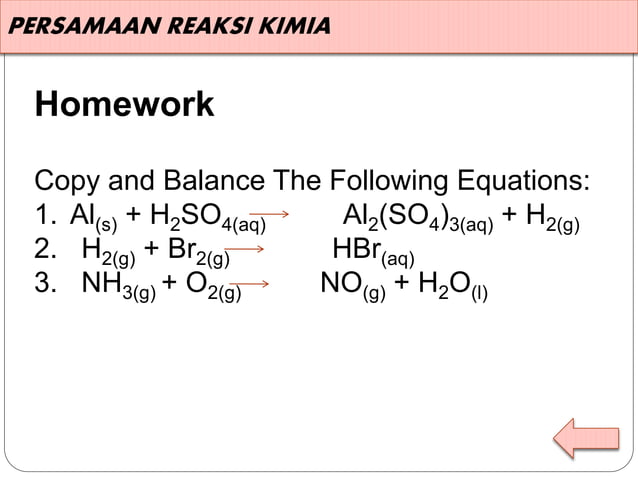 PERSAMAAN REAKSI KIMIA

Homework

Copy and Balance The Following Equations:
1. $Al_{(s)} + H_2SO_{4(aq)} \rightarrow Al_2(SO_4)_{3(aq)} + H_{2(g)}$
2. $H_{2(g)} + Br_{2(g)} \rightarrow HBr_{(aq)}$
3. $NH_{3(g)} + O_{2(g)} \rightarrow NO_{(g)} + H_2O_{(l)}$